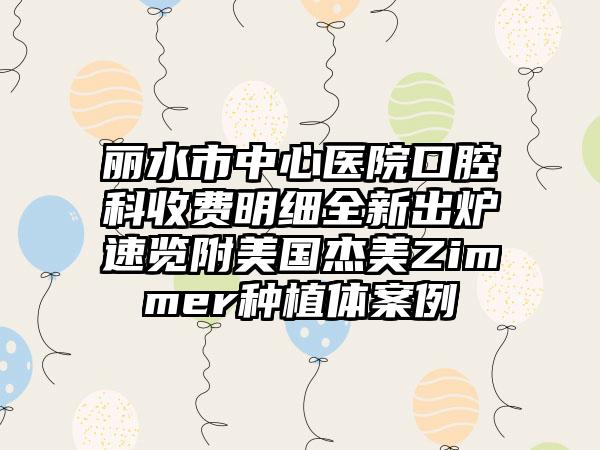 丽水市中心医院口腔科收费明细全新出炉速览附美国杰美Zimmer种植体案例